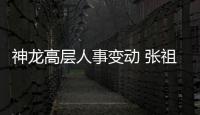 神龙高层人事变动 张祖